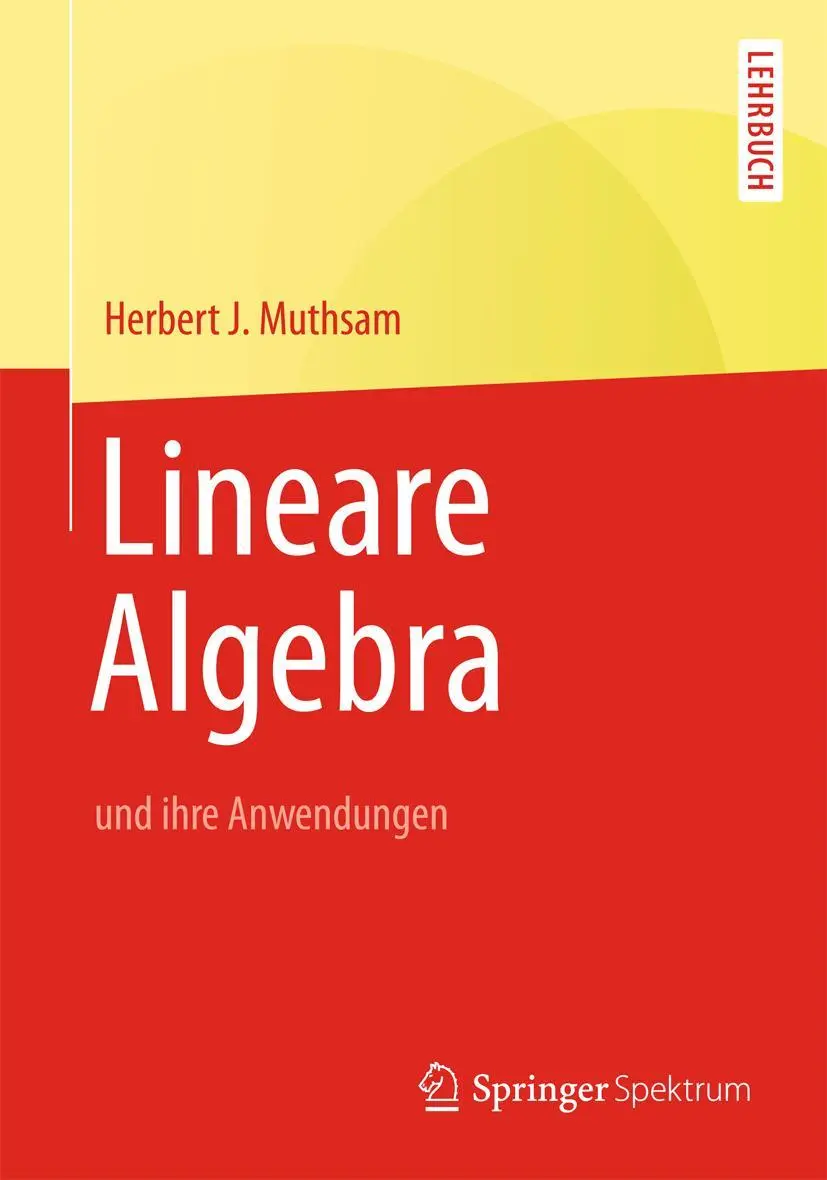 LEHRBUCH

Herbert J. Muthsam

Lineare Algebra

und ihre Anwendungen

Springer Spektrum